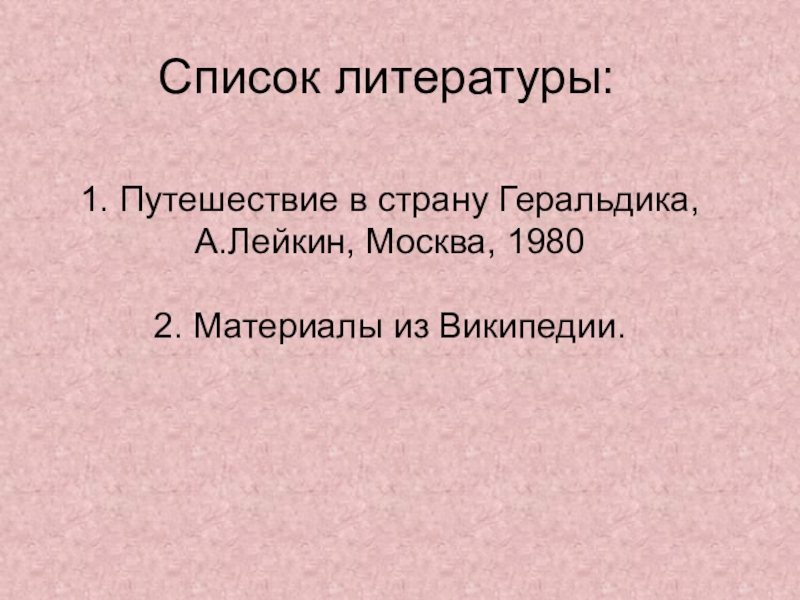 Список литературы:

1. Путешествие в страну Геральдика, А.Лейкин, Москва, 1980

2. Материалы из Википедии.